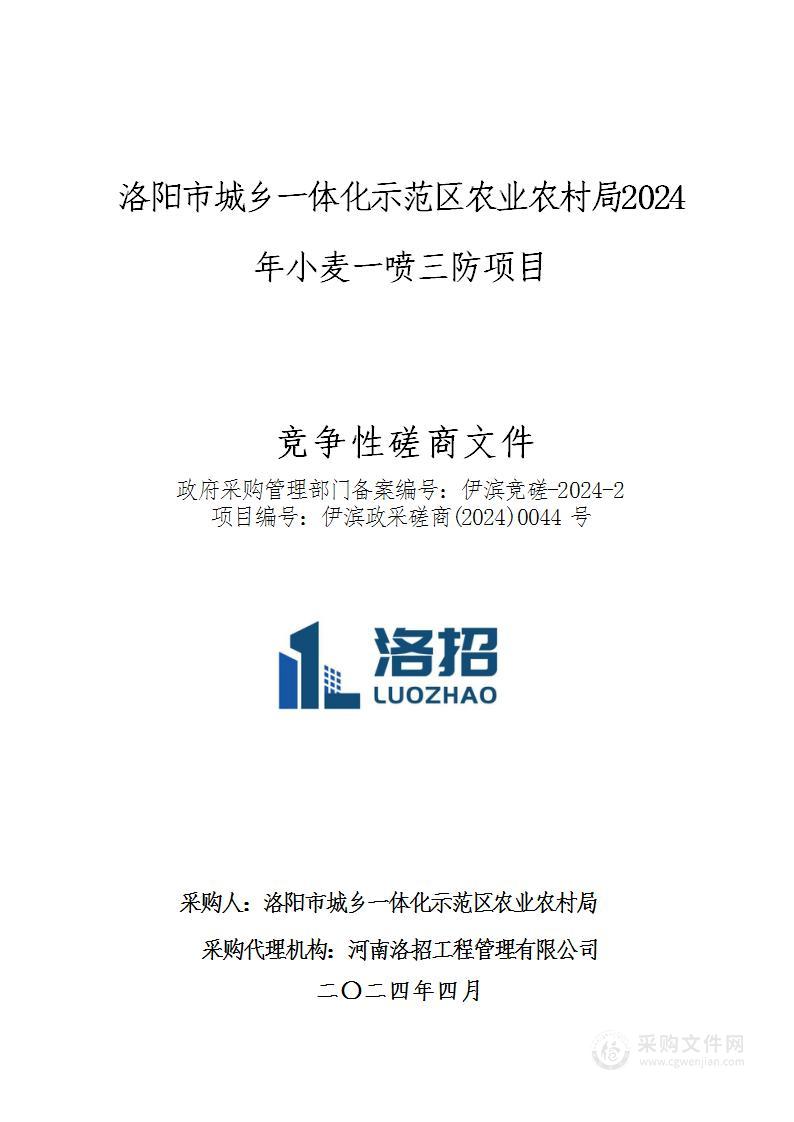 洛阳市城乡一体化示范区农业农村局2024年小麦一喷三防项目

竞争性磋商文件

政府采购管理部门备案编号：伊滨竞磋-2024-2
项目编号：伊滨政采磋商(2024)0044 号

洛招
LUOZHAO

采购人：洛阳市城乡一体化示范区农业农村局
采购代理机构：河南洛招工程管理有限公司
二〇二四年四月

采购文件网
www.cgwenjian.com